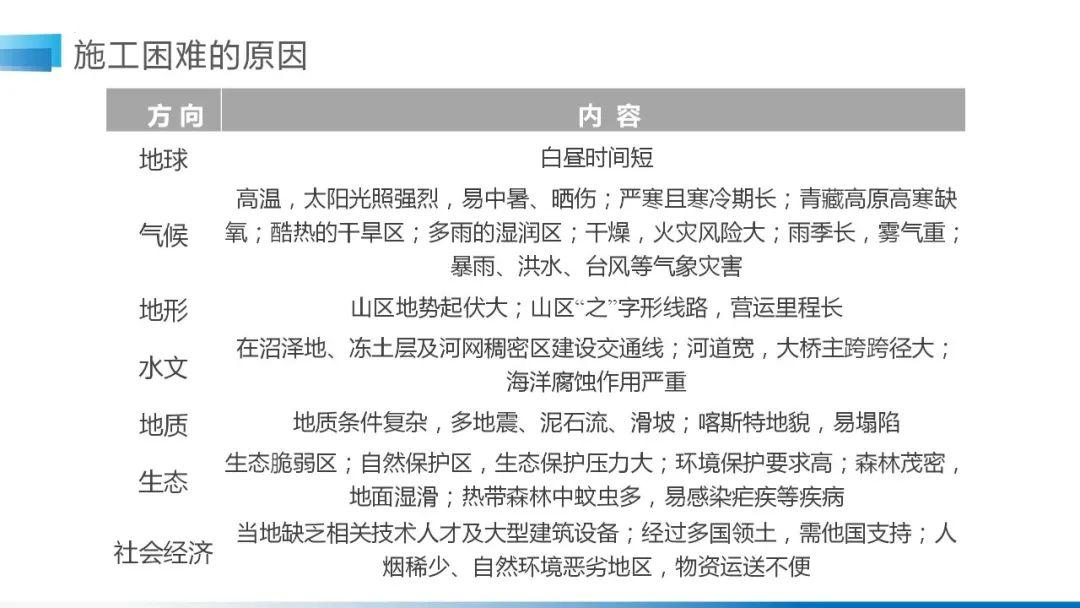 施工困难的原因

| 方向 | 内容 |
|---|---|
| 地球 | 白昼时间短 |
| 气候 | 高温，太阳光照强烈，易中暑、晒伤；严寒且寒冷期长；青藏高原高寒缺氧；酷热的干旱区；多雨的湿润区；干燥，火灾风险大；雨季长，雾气重；暴雨、洪水、台风等气象灾害 |
| 地形 | 山区地势起伏大；山区“之”字形线路，营运里程长 |
| 水文 | 在沼泽地、冻土层及河网稠密区建设交通线；河道宽，大桥主跨跨径大；海洋腐蚀作用严重 |
| 地质 | 地质条件复杂，多地震、泥石流、滑坡；喀斯特地貌，易塌陷 |
| 生态 | 生态脆弱区；自然保护区，生态保护压力大；环境保护要求高；森林茂密，地面湿滑；热带森林中蚊虫多，易感染疟疾等疾病 |
| 社会经济 | 当地缺乏相关技术人才及大型建筑设备；经过多国领土，需他国支持；人烟稀少、自然环境恶劣地区，物资运送不便 |